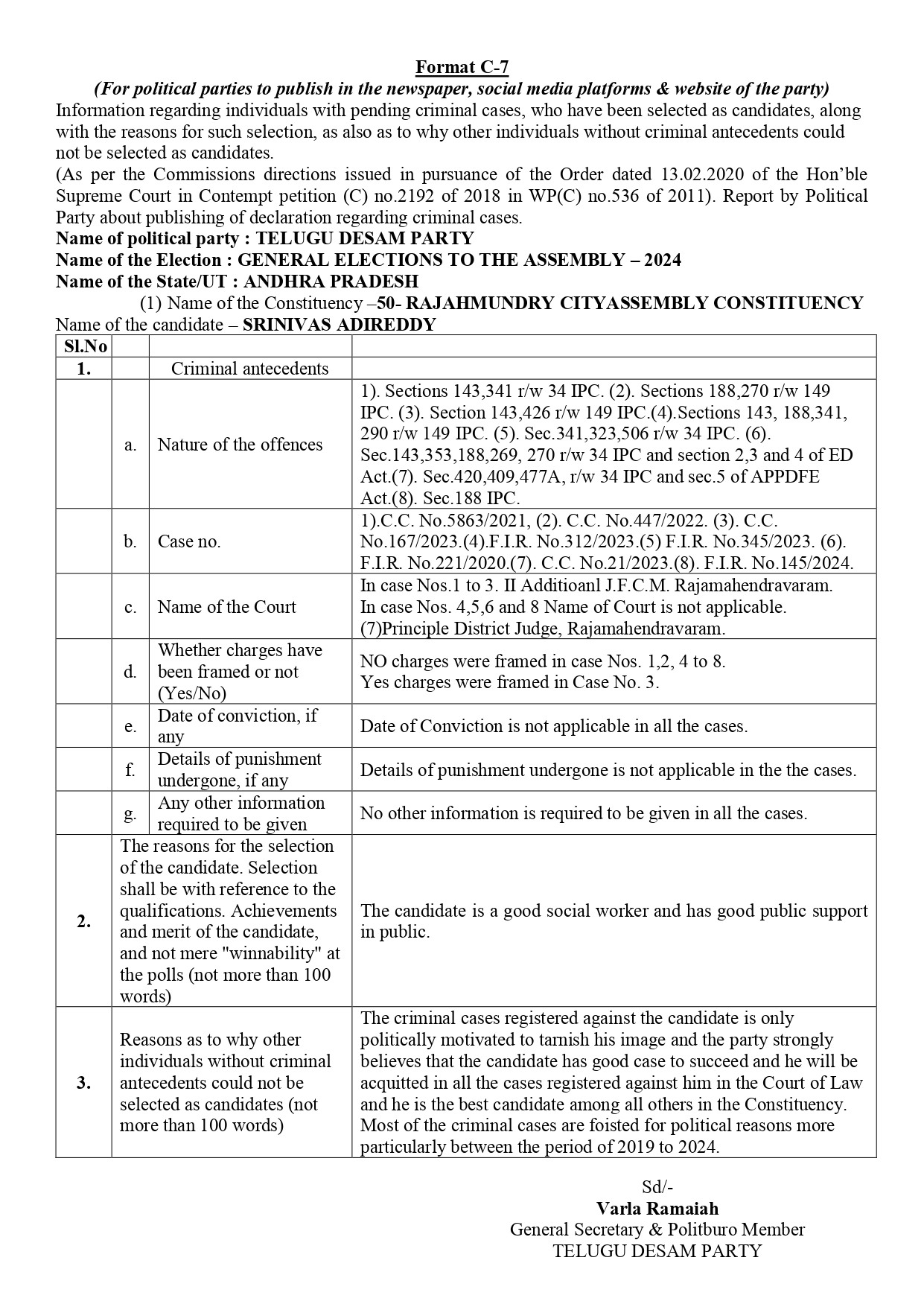 Format C-7
(For political parties to publish in the newspaper, social media platforms & website of the party)
Information regarding individuals with pending criminal cases, who have been selected as candidates, along with the reasons for such selection, as also as to why other individuals without criminal antecedents could not be selected as candidates.
(As per the Commissions directions issued in pursuance of the Order dated 13.02.2020 of the Hon'ble Supreme Court in Contempt petition (C) no.2192 of 2018 in WP(C) no.536 of 2011). Report by Political Party about publishing of declaration regarding criminal cases.
Name of political party : TELUGU DESAM PARTY
Name of the Election : GENERAL ELECTIONS TO THE ASSEMBLY – 2024
Name of the State/UT : ANDHRA PRADESH
(1) Name of the Constituency –50- RAJAHMUNDRY CITYASSEMBLY CONSTITUENCY
Name of the candidate – SRINIVAS ADIREDDY

| Sl.No | | | |
|---|---|---|---|
| 1. | | Criminal antecedents | |
| | a. | Nature of the offences | 1). Sections 143,341 r/w 34 IPC. (2). Sections 188,270 r/w 149 IPC. (3). Section 143,426 r/w 149 IPC.(4).Sections 143, 188,341, 290 r/w 149 IPC. (5). Sec.341,323,506 r/w 34 IPC. (6). Sec.143,353,188,269, 270 r/w 34 IPC and section 2,3 and 4 of ED Act.(7). Sec.420,409,477A, r/w 34 IPC and sec.5 of APPDFE Act.(8). Sec.188 IPC. |
| | b. | Case no. | 1).C.C. No.5863/2021, (2). C.C. No.447/2022. (3). C.C. No.167/2023.(4).F.I.R. No.312/2023.(5) F.I.R. No.345/2023. (6). F.I.R. No.221/2020.(7). C.C. No.21/2023.(8). F.I.R. No.145/2024. |
| | c. | Name of the Court | In case Nos.1 to 3. II Additioanl J.F.C.M. Rajamahendravaram. In case Nos. 4,5,6 and 8 Name of Court is not applicable. (7)Principle District Judge, Rajamahendravaram. |
| | d. | Whether charges have been framed or not (Yes/No) | NO charges were framed in case Nos. 1,2, 4 to 8. Yes charges were framed in Case No. 3. |
| | e. | Date of conviction, if any | Date of Conviction is not applicable in all the cases. |
| | f. | Details of punishment undergone, if any | Details of punishment undergone is not applicable in the the cases. |
| | g. | Any other information required to be given | No other information is required to be given in all the cases. |
| 2. | The reasons for the selection of the candidate. Selection shall be with reference to the qualifications. Achievements and merit of the candidate, and not mere "winnability" at the polls (not more than 100 words) | | The candidate is a good social worker and has good public support in public. |
| 3. | Reasons as to why other individuals without criminal antecedents could not be selected as candidates (not more than 100 words) | | The criminal cases registered against the candidate is only politically motivated to tarnish his image and the party strongly believes that the candidate has good case to succeed and he will be acquitted in all the cases registered against him in the Court of Law and he is the best candidate among all others in the Constituency. Most of the criminal cases are foisted for political reasons more particularly between the period of 2019 to 2024. |

Sd/-
Varla Ramaiah
General Secretary & Politburo Member
TELUGU DESAM PARTY